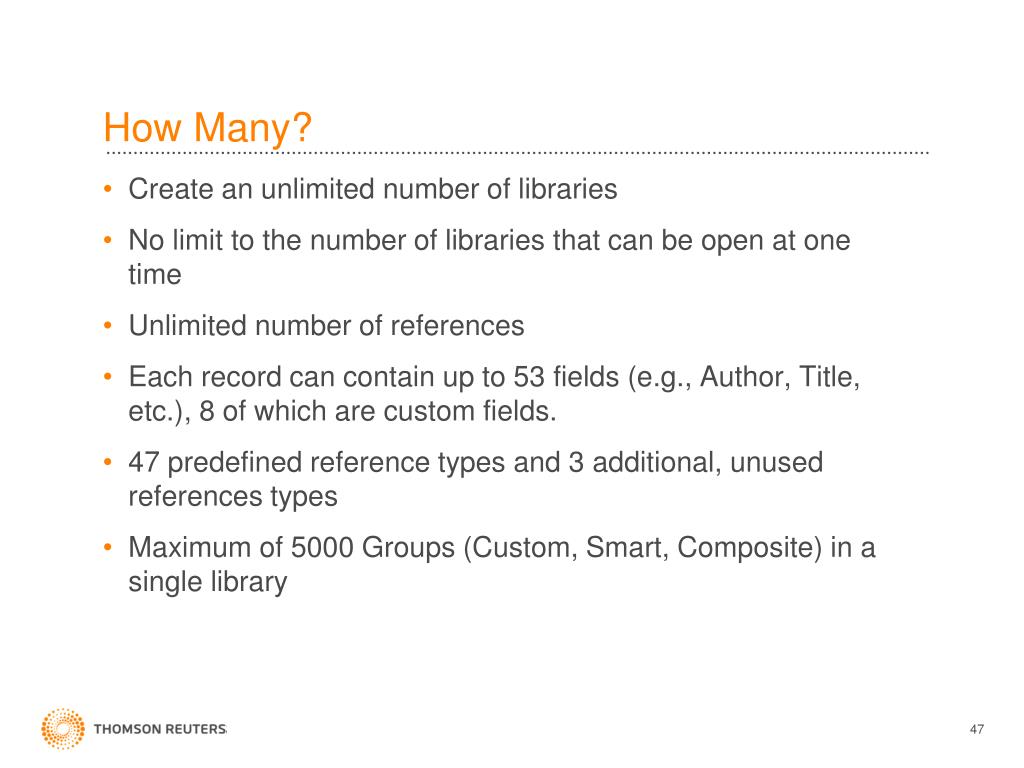 How Many?

• Create an unlimited number of libraries

• No limit to the number of libraries that can be open at one time

• Unlimited number of references

• Each record can contain up to 53 fields (e.g., Author, Title, etc.), 8 of which are custom fields.

• 47 predefined reference types and 3 additional, unused references types

• Maximum of 5000 Groups (Custom, Smart, Composite) in a single library

THOMSON REUTERS

47